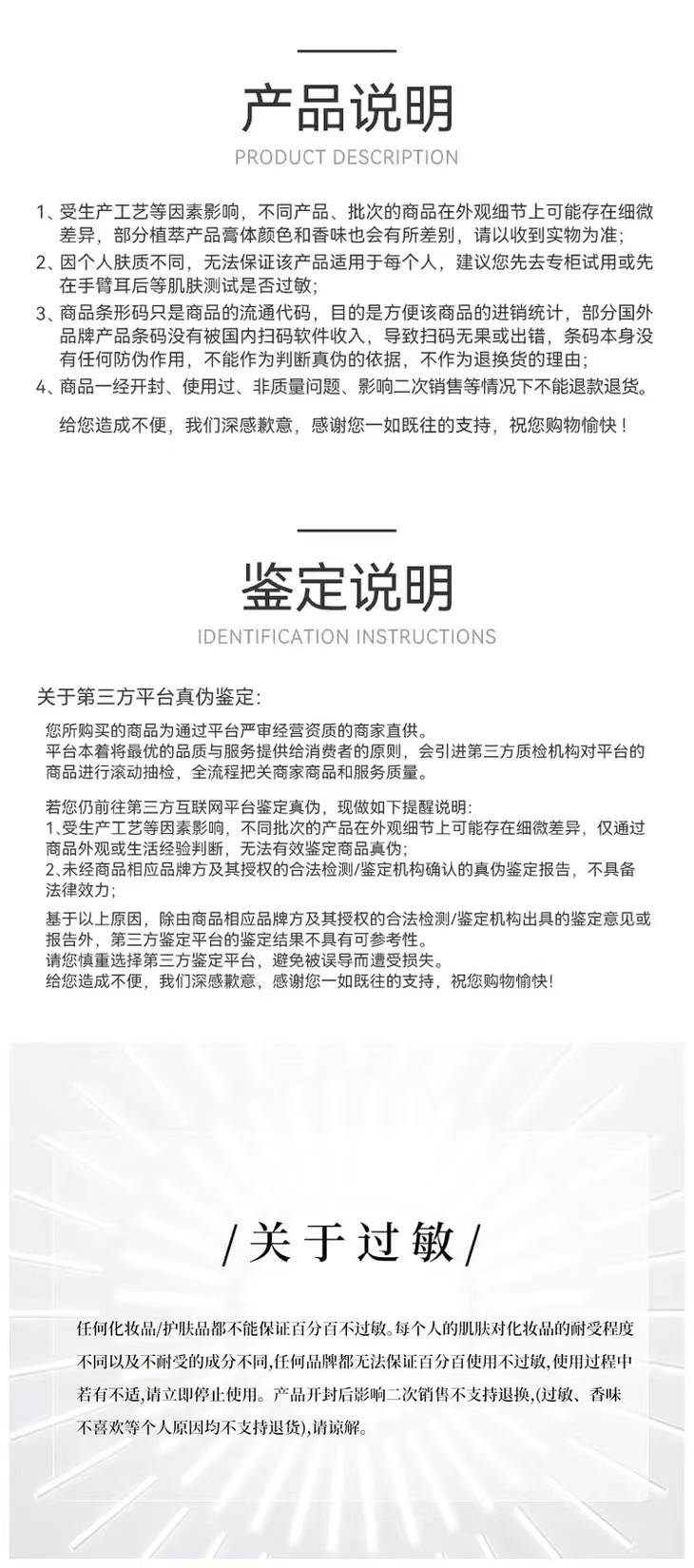 产品说明
PRODUCT DESCRIPTION

1、受生产工艺等因素影响，不同产品、批次的商品在外观细节上可能存在细微差异，部分植萃产品膏体颜色和香味也会有所差别，请以收到实物为准；
2、因个人肤质不同，无法保证该产品适用于每个人，建议您先去专柜试用或先在手臂耳后等肌肤测试是否过敏；
3、商品条形码只是商品的流通代码，目的是方便该商品的进销统计，部分国外品牌产品条码没有被国内扫码软件收入，导致扫码无果或出错，条码本身没有任何防伪作用，不能作为判断真伪的依据，不作为退换货的理由；
4、商品一经开封、使用过、非质量问题、影响二次销售等情况下不能退款退货。

给您造成不便，我们深感歉意，感谢您一如既往的支持，祝您购物愉快！

鉴定说明
IDENTIFICATION INSTRUCTIONS

关于第三方平台真伪鉴定：

您所购买的商品为通过平台严审经营资质的商家直供。
平台本着将最优的品质与服务提供给消费者的原则，会引进第三方质检机构对平台的商品进行滚动抽检，全流程把关商家商品和服务质量。

若您仍前往第三方互联网平台鉴定真伪，现做如下提醒说明：
1、受生产工艺等因素影响，不同批次的产品在外观细节上可能存在细微差异，仅通过商品外观或生活经验判断，无法有效鉴定商品真伪；
2、未经商品相应品牌方及其授权的合法检测/鉴定机构确认的真伪鉴定报告，不具备法律效力；

基于以上原因，除由商品相应品牌方及其授权的合法检测/鉴定机构出具的鉴定意见或报告外，第三方鉴定平台的鉴定结果不具有可参考性。
请您慎重选择第三方鉴定平台，避免被误导而遭受损失。
给您造成不便，我们深感歉意，感谢您一如既往的支持，祝您购物愉快！

/关于过敏/

任何化妆品/护肤品都不能保证百分百不过敏。每个人的肌肤对化妆品的耐受程度不同以及不耐受的成分不同,任何品牌都无法保证百分百使用不过敏,使用过程中若有不适,请立即停止使用。产品开封后影响二次销售不支持退换,(过敏、香味不喜欢等个人原因均不支持退货),请谅解。